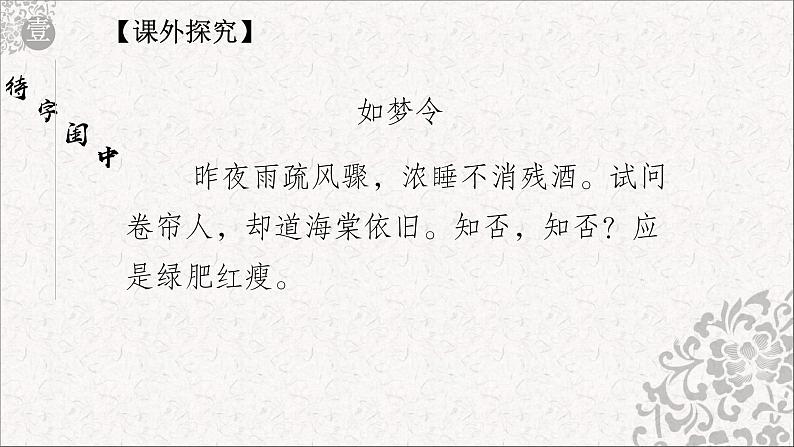 壹

【课外探究】

待字闺中

如梦令

昨夜雨疏风骤，浓睡不消残酒。试问卷帘人，却道海棠依旧。知否，知否？应是绿肥红瘦。